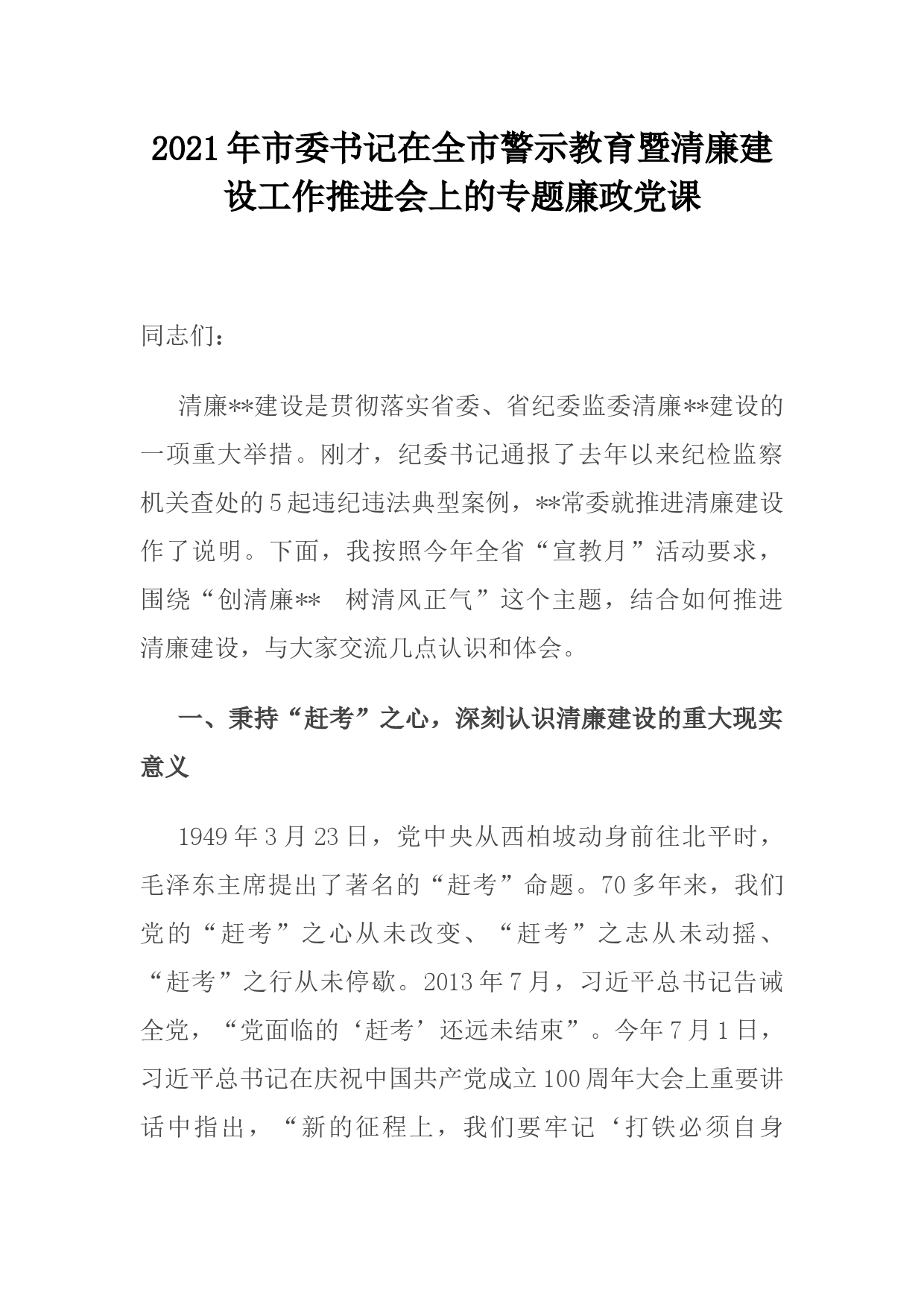 2021年市委书记在全市警示教育暨清廉建设工作推进会上的专题廉政党课

同志们：

清廉**建设是贯彻落实省委、省纪委监委清廉**建设的一项重大举措。刚才，纪委书记通报了去年以来纪检监察机关查处的5起违纪违法典型案例，**常委就推进清廉建设作了说明。下面，我按照今年全省“宣教月”活动要求，围绕“创清廉**　树清风正气”这个主题，结合如何推进清廉建设，与大家交流几点认识和体会。

一、秉持“赶考”之心，深刻认识清廉建设的重大现实意义

1949年3月23日，党中央从西柏坡动身前往北平时，毛泽东主席提出了著名的“赶考”命题。70多年来，我们党的“赶考”之心从未改变、“赶考”之志从未动摇、“赶考”之行从未停歇。2013年7月，习近平总书记告诫全党，“党面临的‘赶考’还远未结束”。今年7月1日，习近平总书记在庆祝中国共产党成立100周年大会上重要讲话中指出，“新的征程上，我们要牢记‘打铁必须自身